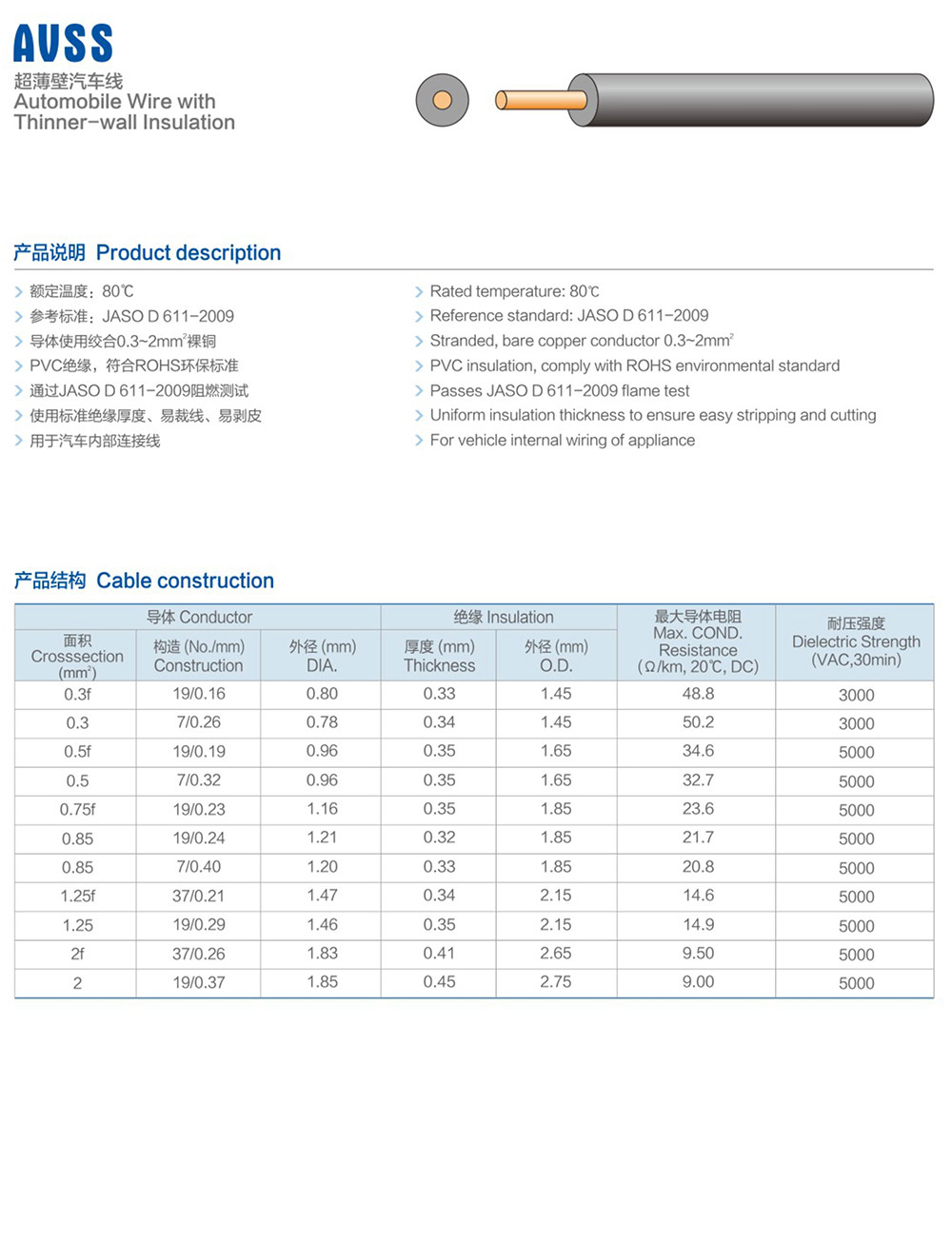 AVSS
超薄壁汽车线
Automobile Wire with Thinner-wall Insulation

产品说明 Product description

额定温度：80℃
参考标准：JASO D 611-2009
导体使用绞合0.3~2mm$^2$裸铜
PVC绝缘，符合ROHS环保标准
通过JASO D 611-2009阻燃测试
使用标准绝缘厚度、易裁线、易剥皮
用于汽车内部连接线

Rated temperature: 80℃
Reference standard: JASO D 611-2009
Stranded, bare copper conductor 0.3~2mm$^2$
PVC insulation, comply with ROHS environmental standard
Passes JASO D 611-2009 flame test
Uniform insulation thickness to ensure easy stripping and cutting
For vehicle internal wiring of appliance

产品结构 Cable construction

| 导体 Conductor | | | 绝缘 Insulation | | 最大导体电阻 Max. COND. Resistance (Ω/km, 20℃, DC) | 耐压强度 Dielectric Strength (VAC,30min) |
|---|---|---|---|---|---|---|
| 面积 Crosssection (mm$^2$) | 构造 (No./mm) Construction | 外径 (mm) DIA. | 厚度 (mm) Thickness | 外径 (mm) O.D. | | |
| 0.3f | 19/0.16 | 0.80 | 0.33 | 1.45 | 48.8 | 3000 |
| 0.3 | 7/0.26 | 0.78 | 0.34 | 1.45 | 50.2 | 3000 |
| 0.5f | 19/0.19 | 0.96 | 0.35 | 1.65 | 34.6 | 5000 |
| 0.5 | 7/0.32 | 0.96 | 0.35 | 1.65 | 32.7 | 5000 |
| 0.75f | 19/0.23 | 1.16 | 0.35 | 1.85 | 23.6 | 5000 |
| 0.85 | 19/0.24 | 1.21 | 0.32 | 1.85 | 21.7 | 5000 |
| 0.85 | 7/0.40 | 1.20 | 0.33 | 1.85 | 20.8 | 5000 |
| 1.25f | 37/0.21 | 1.47 | 0.34 | 2.15 | 14.6 | 5000 |
| 1.25 | 19/0.29 | 1.46 | 0.35 | 2.15 | 14.9 | 5000 |
| 2f | 37/0.26 | 1.83 | 0.41 | 2.65 | 9.50 | 5000 |
| 2 | 19/0.37 | 1.85 | 0.45 | 2.75 | 9.00 | 5000 |